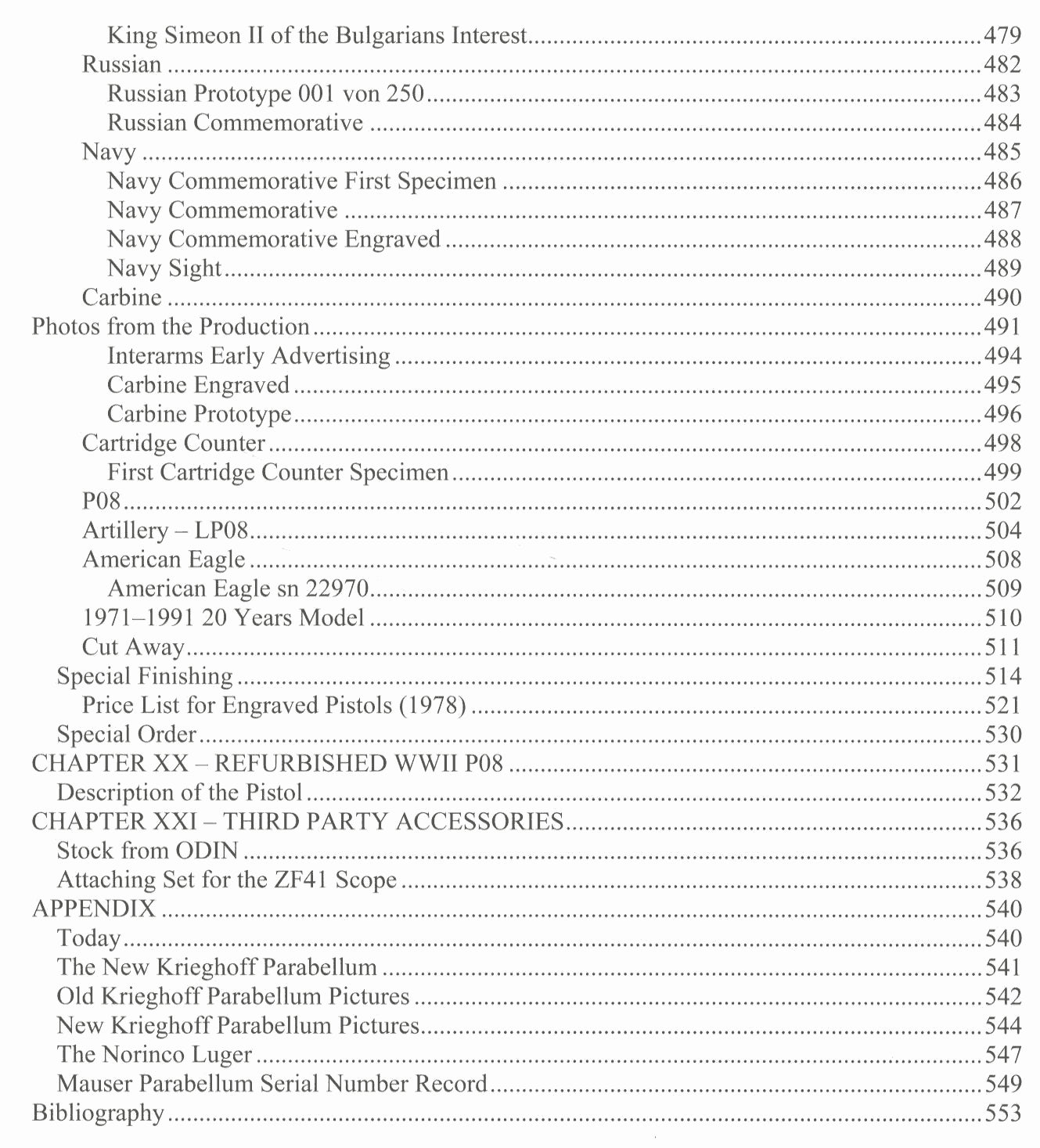 King Simeon II of the Bulgarians Interest 479
Russian 482
Russian Prototype 001 von 250 483
Russian Commemorative 484
Navy 485
Navy Commemorative First Specimen 486
Navy Commemorative 487
Navy Commemorative Engraved 488
Navy Sight 489
Carbine 490
Photos from the Production 491
Interarms Early Advertising 494
Carbine Engraved 495
Carbine Prototype 496
Cartridge Counter 498
First Cartridge Counter Specimen 499
P08 502
Artillery – LP08 504
American Eagle 508
American Eagle sn 22970 509
1971–1991 20 Years Model 510
Cut Away 511
Special Finishing 514
Price List for Engraved Pistols (1978) 521
Special Order 530
CHAPTER XX – REFURBISHED WWII P08 531
Description of the Pistol 532
CHAPTER XXI – THIRD PARTY ACCESSORIES 536
Stock from ODIN 536
Attaching Set for the ZF41 Scope 538
APPENDIX 540
Today 540
The New Krieghoff Parabellum 541
Old Krieghoff Parabellum Pictures 542
New Krieghoff Parabellum Pictures 544
The Norinco Luger 547
Mauser Parabellum Serial Number Record 549
Bibliography 553